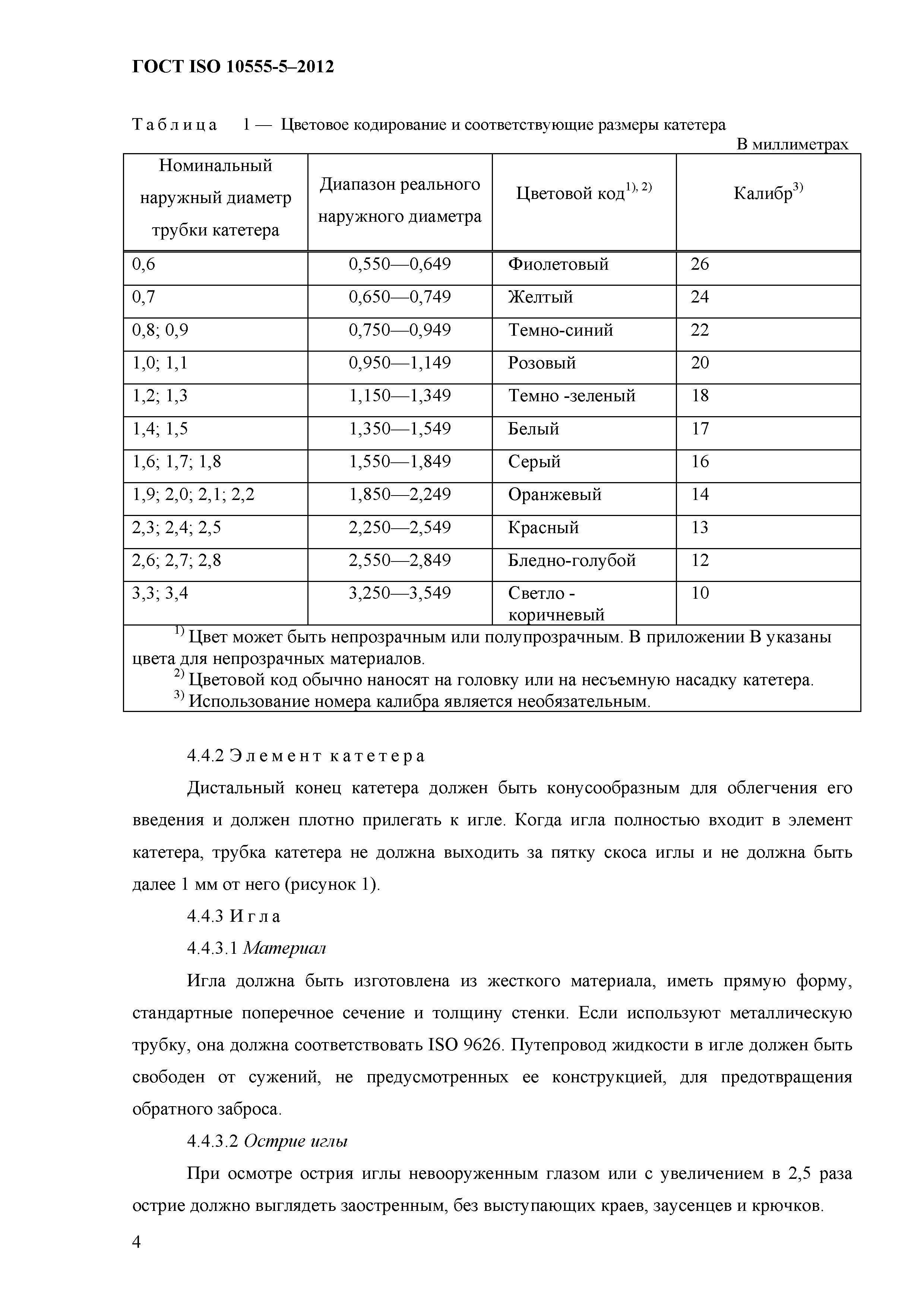 ГОСТ ISO 10555-5–2012

Таблица 1 — Цветовое кодирование и соответствующие размеры катетера

В миллиметрах

| Номинальный наружный диаметр трубки катетера | Диапазон реального наружного диаметра | Цветовой код$^{1), 2)}$ | Калибр$^{3)}$ |
|---|---|---|---|
| 0,6 | 0,550—0,649 | Фиолетовый | 26 |
| 0,7 | 0,650—0,749 | Желтый | 24 |
| 0,8; 0,9 | 0,750—0,949 | Темно-синий | 22 |
| 1,0; 1,1 | 0,950—1,149 | Розовый | 20 |
| 1,2; 1,3 | 1,150—1,349 | Темно -зеленый | 18 |
| 1,4; 1,5 | 1,350—1,549 | Белый | 17 |
| 1,6; 1,7; 1,8 | 1,550—1,849 | Серый | 16 |
| 1,9; 2,0; 2,1; 2,2 | 1,850—2,249 | Оранжевый | 14 |
| 2,3; 2,4; 2,5 | 2,250—2,549 | Красный | 13 |
| 2,6; 2,7; 2,8 | 2,550—2,849 | Бледно-голубой | 12 |
| 3,3; 3,4 | 3,250—3,549 | Светло - коричневый | 10 |

$^{1)}$ Цвет может быть непрозрачным или полупрозрачным. В приложении В указаны цвета для непрозрачных материалов.
$^{2)}$ Цветовой код обычно наносят на головку или на несъемную насадку катетера.
$^{3)}$ Использование номера калибра является необязательным.

4.4.2 Элемент катетера

Дистальный конец катетера должен быть конусообразным для облегчения его введения и должен плотно прилегать к игле. Когда игла полностью входит в элемент катетера, трубка катетера не должна выходить за пятку скоса иглы и не должна быть далее 1 мм от него (рисунок 1).

4.4.3 Игла

4.4.3.1 Материал

Игла должна быть изготовлена из жесткого материала, иметь прямую форму, стандартные поперечное сечение и толщину стенки. Если используют металлическую трубку, она должна соответствовать ISO 9626. Путепровод жидкости в игле должен быть свободен от сужений, не предусмотренных ее конструкцией, для предотвращения обратного заброса.

4.4.3.2 Острие иглы

При осмотре острия иглы невооруженным глазом или с увеличением в 2,5 раза острие должно выглядеть заостренным, без выступающих краев, заусенцев и крючков.

4